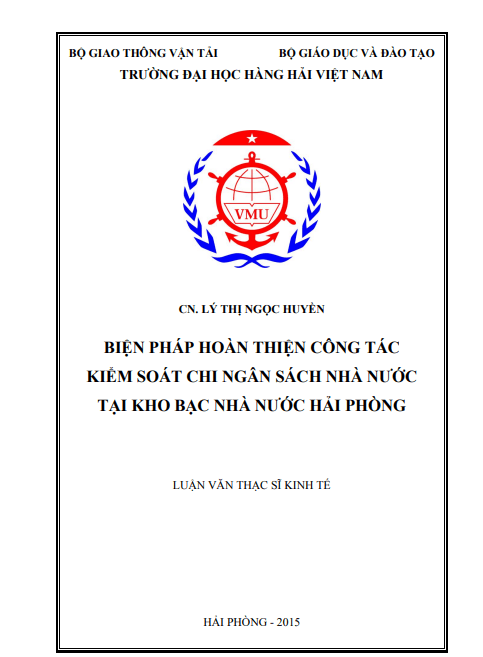 BỘ GIAO THÔNG VẬN TẢI BỘ GIÁO DỤC VÀ ĐÀO TẠO
TRƯỜNG ĐẠI HỌC HÀNG HẢI VIỆT NAM

VMU

CN. LÝ THỊ NGỌC HUYỀN

BIỆN PHÁP HOÀN THIỆN CÔNG TÁC
KIỂM SOÁT CHI NGÂN SÁCH NHÀ NƯỚC
TẠI KHO BẠC NHÀ NƯỚC HẢI PHÒNG

LUẬN VĂN THẠC SĨ KINH TẾ

HẢI PHÒNG - 2015